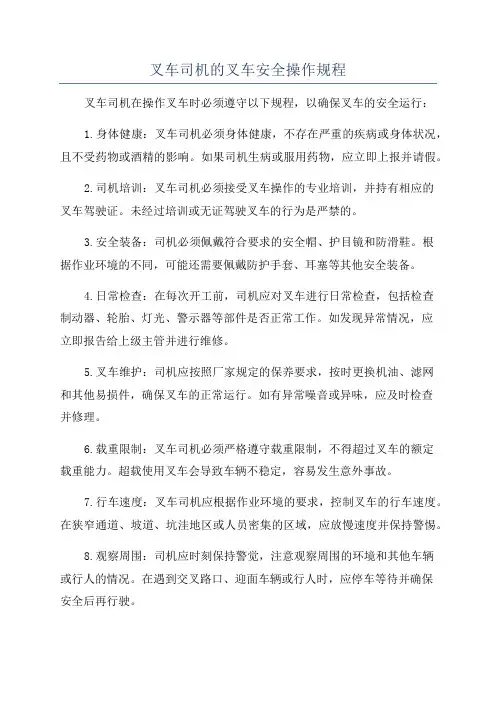 叉车司机的叉车安全操作规程

叉车司机在操作叉车时必须遵守以下规程，以确保叉车的安全运行：

1.身体健康：叉车司机必须身体健康，不存在严重的疾病或身体状况，且不受药物或酒精的影响。如果司机生病或服用药物，应立即上报并请假。

2.司机培训：叉车司机必须接受叉车操作的专业培训，并持有相应的叉车驾驶证。未经过培训或无证驾驶叉车的行为是严禁的。

3.安全装备：司机必须佩戴符合要求的安全帽、护目镜和防滑鞋。根据作业环境的不同，可能还需要佩戴防护手套、耳塞等其他安全装备。

4.日常检查：在每次开工前，司机应对叉车进行日常检查，包括检查制动器、轮胎、灯光、警示器等部件是否正常工作。如发现异常情况，应立即报告给上级主管并进行维修。

5.叉车维护：司机应按照厂家规定的保养要求，按时更换机油、滤网和其他易损件，确保叉车的正常运行。如有异常噪音或异味，应及时检查并修理。

6.载重限制：叉车司机必须严格遵守载重限制，不得超过叉车的额定载重能力。超载使用叉车会导致车辆不稳定，容易发生意外事故。

7.行车速度：叉车司机应根据作业环境的要求，控制叉车的行车速度。在狭窄通道、坡道、坑洼地区或人员密集的区域，应放慢速度并保持警惕。

8.观察周围：司机应时刻保持警觉，注意观察周围的环境和其他车辆或行人的情况。在遇到交叉路口、迎面车辆或行人时，应停车等待并确保安全后再行驶。